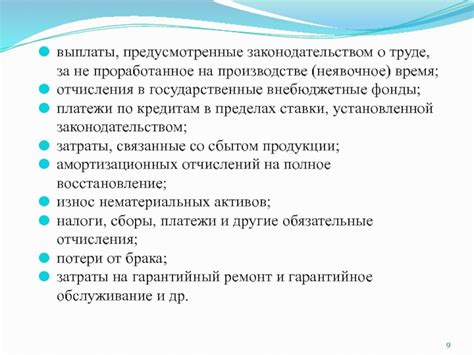 выплаты, предусмотренные законодательством о труде, за не проработанное на производстве (неявочное) время;
отчисления в государственные внебюджетные фонды;
платежи по кредитам в пределах ставки, установленной законодательством;
затраты, связанные со сбытом продукции;
амортизационных отчислений на полное восстановление;
износ нематериальных активов;
налоги, сборы, платежи и другие обязательные отчисления;
потери от брака;
затраты на гарантийный ремонт и гарантийное обслуживание и др.

9